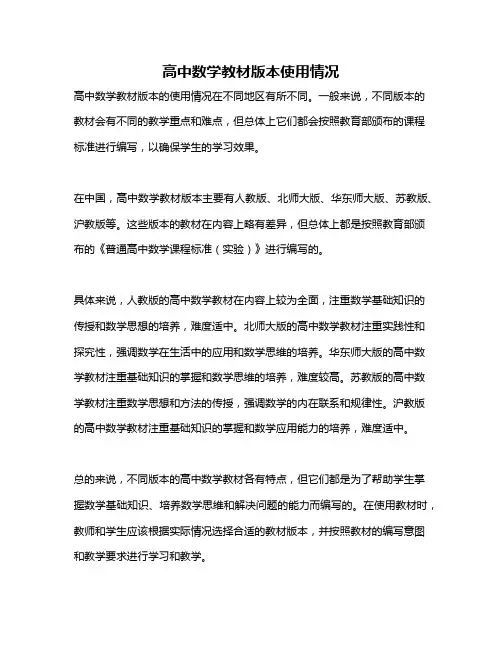 高中数学教材版本使用情况

高中数学教材版本的使用情况在不同地区有所不同。一般来说，不同版本的教材会有不同的教学重点和难点，但总体上它们都会按照教育部颁布的课程标准进行编写，以确保学生的学习效果。

在中国，高中数学教材版本主要有人教版、北师大版、华东师大版、苏教版、沪教版等。这些版本的教材在内容上略有差异，但总体上都是按照教育部颁布的《普通高中数学课程标准（实验）》进行编写的。

具体来说，人教版的高中数学教材在内容上较为全面，注重数学基础知识的传授和数学思想的培养，难度适中。北师大版的高中数学教材注重实践性和探究性，强调数学在生活中的应用和数学思维的培养。华东师大版的高中数学教材注重基础知识的掌握和数学思维的培养，难度较高。苏教版的高中数学教材注重数学思想和方法的传授，强调数学的内在联系和规律性。沪教版的高中数学教材注重基础知识的掌握和数学应用能力的培养，难度适中。

总的来说，不同版本的高中数学教材各有特点，但它们都是为了帮助学生掌握数学基础知识、培养数学思维和解决问题的能力而编写的。在使用教材时，教师和学生应该根据实际情况选择合适的教材版本，并按照教材的编写意图和教学要求进行学习和教学。